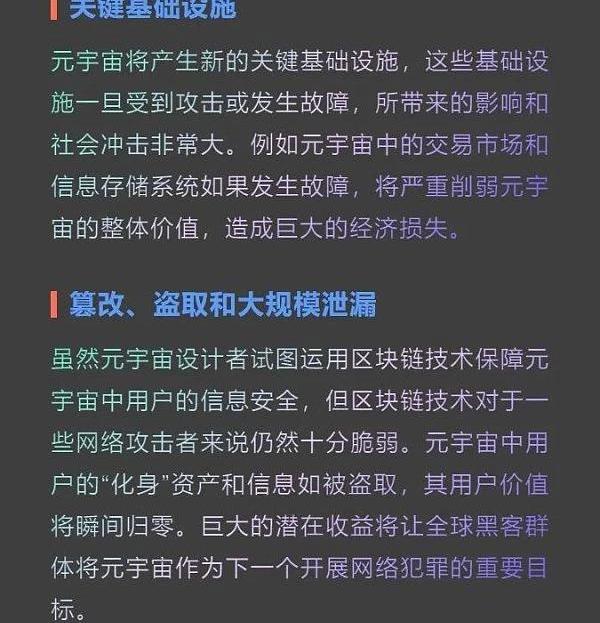 关键基础设施

元宇宙将产生新的关键基础设施，这些基础设施一旦受到攻击或发生故障，所带来的影响和社会冲击非常大。例如元宇宙中的交易市场和信息存储系统如果发生故障，将严重削弱元宇宙的整体价值，造成巨大的经济损失。

篡改、盗取和大规模泄漏

虽然元宇宙设计者试图运用区块链技术保障元宇宙中用户的信息安全，但区块链技术对于一些网络攻击者来说仍然十分脆弱。元宇宙中用户的“化身”资产和信息如被盗取，其用户价值将瞬间归零。巨大的潜在收益将让全球黑客群体将元宇宙作为下一个开展网络犯罪的重要目标。